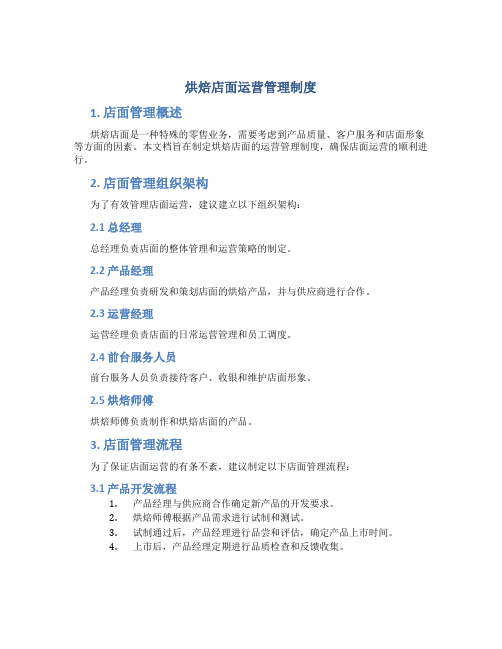 烘焙店面运营管理制度

1. 店面管理概述

烘焙店面是一种特殊的零售业务，需要考虑到产品质量、客户服务和店面形象等方面的因素。本文档旨在制定烘焙店面的运营管理制度，确保店面运营的顺利进行。

2. 店面管理组织架构

为了有效管理店面运营，建议建立以下组织架构：

2.1 总经理

总经理负责店面的整体管理和运营策略的制定。

2.2 产品经理

产品经理负责研发和策划店面的烘焙产品，并与供应商进行合作。

2.3 运营经理

运营经理负责店面的日常运营管理和员工调度。

2.4 前台服务人员

前台服务人员负责接待客户、收银和维护店面形象。

2.5 烘焙师傅

烘焙师傅负责制作和烘焙店面的产品。

3. 店面管理流程

为了保证店面运营的有条不紊，建议制定以下店面管理流程：

3.1 产品开发流程

1. 产品经理与供应商合作确定新产品的开发要求。
2. 烘焙师傅根据产品需求进行试制和测试。
3. 试制通过后，产品经理进行品尝和评估，确定产品上市时间。
4. 上市后，产品经理定期进行品质检查和反馈收集。